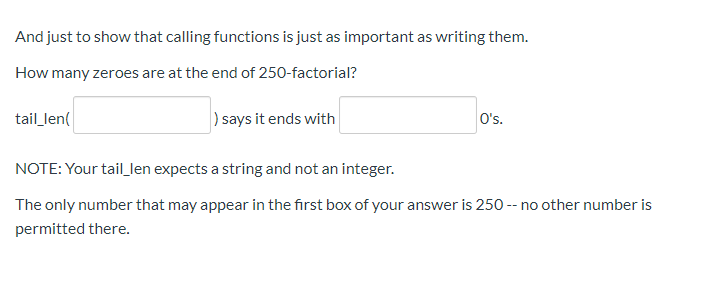 And just to show that calling functions is just as important as writing them.

How many zeroes are at the end of 250-factorial?

tail_len( ) says it ends with 0's.

NOTE: Your tail_len expects a string and not an integer.

The only number that may appear in the first box of your answer is 250 -- no other number is permitted there.